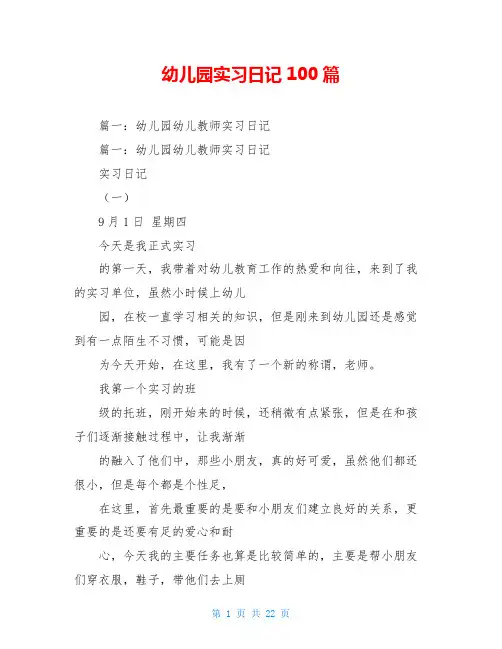 幼儿园实习日记 100 篇

篇一：幼儿园幼儿教师实习日记

篇一：幼儿园幼儿教师实习日记

实习日记

（一）

9 月 1 日 星期四

今天是我正式实习

的第一天，我带着对幼儿教育工作的热爱和向往，来到了我的实习单位，虽然小时候上幼儿

园，在校一直学习相关的知识，但是刚来到幼儿园还是感觉到有一点陌生不习惯，可能是因

为今天开始，在这里，我有了一个新的称谓，老师。

我第一个实习的班

级的托班，刚开始来的时候，还稍微有点紧张，但是在和孩子们逐渐接触过程中，让我渐渐

的融入了他们中，那些小朋友，真的好可爱，虽然他们都还很小，但是每个都是个性足，

在这里，首先最重要的是要和小朋友们建立良好的关系，更重要的是还要有足的爱心和耐

心，今天我的主要任务也算是比较简单的，主要是帮小朋友们穿衣服，鞋子，带他们去上厕

第 1 页 共 22 页